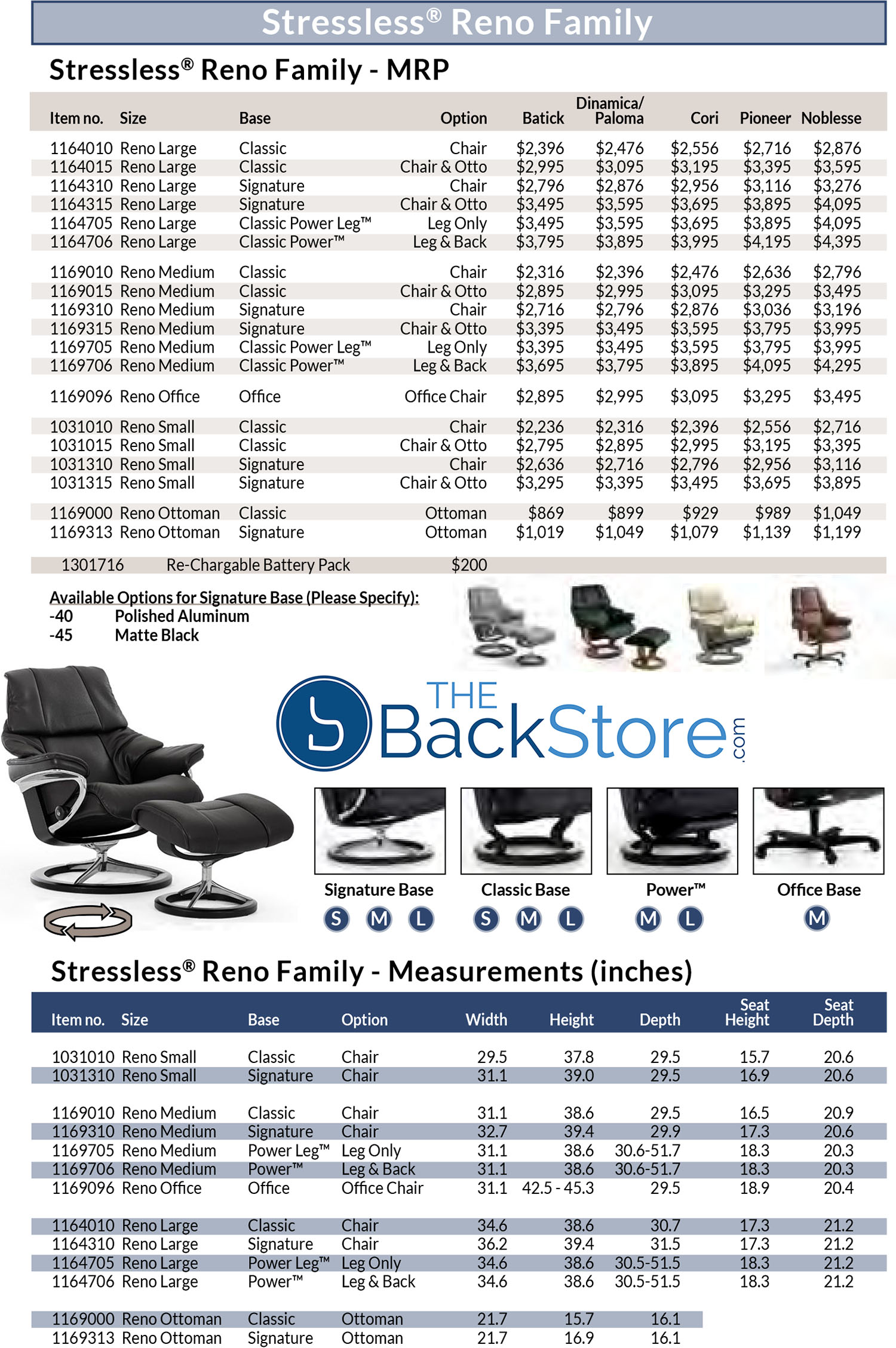 Stressless® Reno Family

Stressless® Reno Family - MRP

| Item no. | Size | Base | Option | Batick | Dinamica/ Paloma | Cori | Pioneer | Noblesse |
|---|---|---|---|---|---|---|---|---|
| 1164010 | Reno Large | Classic | Chair | $2,396 | $2,476 | $2,556 | $2,716 | $2,876 |
| 1164015 | Reno Large | Classic | Chair & Otto | $2,995 | $3,095 | $3,195 | $3,395 | $3,595 |
| 1164310 | Reno Large | Signature | Chair | $2,796 | $2,876 | $2,956 | $3,116 | $3,276 |
| 1164315 | Reno Large | Signature | Chair & Otto | $3,495 | $3,595 | $3,695 | $3,895 | $4,095 |
| 1164705 | Reno Large | Classic Power Leg™ | Leg Only | $3,495 | $3,595 | $3,695 | $3,895 | $4,095 |
| 1164706 | Reno Large | Classic Power™ | Leg & Back | $3,795 | $3,895 | $3,995 | $4,195 | $4,395 |
| 1169010 | Reno Medium | Classic | Chair | $2,316 | $2,396 | $2,476 | $2,636 | $2,796 |
| 1169015 | Reno Medium | Classic | Chair & Otto | $2,895 | $2,995 | $3,095 | $3,295 | $3,495 |
| 1169310 | Reno Medium | Signature | Chair | $2,716 | $2,796 | $2,876 | $3,036 | $3,196 |
| 1169315 | Reno Medium | Signature | Chair & Otto | $3,395 | $3,495 | $3,595 | $3,795 | $3,995 |
| 1169705 | Reno Medium | Classic Power Leg™ | Leg Only | $3,395 | $3,495 | $3,595 | $3,795 | $3,995 |
| 1169706 | Reno Medium | Classic Power™ | Leg & Back | $3,695 | $3,795 | $3,895 | $4,095 | $4,295 |
| 1169096 | Reno Office | Office | Office Chair | $2,895 | $2,995 | $3,095 | $3,295 | $3,495 |
| 1031010 | Reno Small | Classic | Chair | $2,236 | $2,316 | $2,396 | $2,556 | $2,716 |
| 1031015 | Reno Small | Classic | Chair & Otto | $2,795 | $2,895 | $2,995 | $3,195 | $3,395 |
| 1031310 | Reno Small | Signature | Chair | $2,636 | $2,716 | $2,796 | $2,956 | $3,116 |
| 1031315 | Reno Small | Signature | Chair & Otto | $3,295 | $3,395 | $3,495 | $3,695 | $3,895 |
| 1169000 | Reno Ottoman | Classic | Ottoman | $869 | $899 | $929 | $989 | $1,049 |
| 1169313 | Reno Ottoman | Signature | Ottoman | $1,019 | $1,049 | $1,079 | $1,139 | $1,199 |

1301716 Re-Chargable Battery Pack $200

Available Options for Signature Base (Please Specify):
-40 Polished Aluminum
-45 Matte Black

THE BackStore .com

Signature Base S M L
Classic Base S M L
Power™ M L
Office Base M

Stressless® Reno Family - Measurements (inches)

| Item no. | Size | Base | Option | Width | Height | Depth | Seat Height | Seat Depth |
|---|---|---|---|---|---|---|---|---|
| 1031010 | Reno Small | Classic | Chair | 29.5 | 37.8 | 29.5 | 15.7 | 20.6 |
| 1031310 | Reno Small | Signature | Chair | 31.1 | 39.0 | 29.5 | 16.9 | 20.6 |
| 1169010 | Reno Medium | Classic | Chair | 31.1 | 38.6 | 29.5 | 16.5 | 20.9 |
| 1169310 | Reno Medium | Signature | Chair | 32.7 | 39.4 | 29.9 | 17.3 | 20.6 |
| 1169705 | Reno Medium | Power Leg™ | Leg Only | 31.1 | 38.6 | 30.6-51.7 | 18.3 | 20.3 |
| 1169706 | Reno Medium | Power™ | Leg & Back | 31.1 | 38.6 | 30.6-51.7 | 18.3 | 20.3 |
| 1169096 | Reno Office | Office | Office Chair | 31.1 | 42.5 - 45.3 | 29.5 | 18.9 | 20.4 |
| 1164010 | Reno Large | Classic | Chair | 34.6 | 38.6 | 30.7 | 17.3 | 21.2 |
| 1164310 | Reno Large | Signature | Chair | 36.2 | 39.4 | 31.5 | 17.3 | 21.2 |
| 1164705 | Reno Large | Power Leg™ | Leg Only | 34.6 | 38.6 | 30.5-51.5 | 18.3 | 21.2 |
| 1164706 | Reno Large | Power™ | Leg & Back | 34.6 | 38.6 | 30.5-51.5 | 18.3 | 21.2 |
| 1169000 | Reno Ottoman | Classic | Ottoman | 21.7 | 15.7 | 16.1 | | |
| 1169313 | Reno Ottoman | Signature | Ottoman | 21.7 | 16.9 | 16.1 | | |